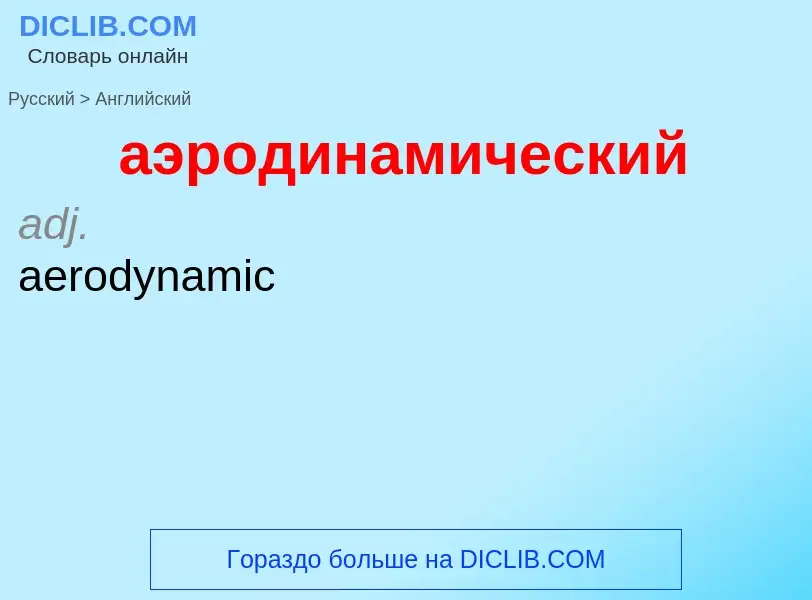 DICLIB.COM
Словарь онлайн

Русский > Английский

аэродинамический

adj.
aerodynamic

Гораздо больше на DICLIB.COM